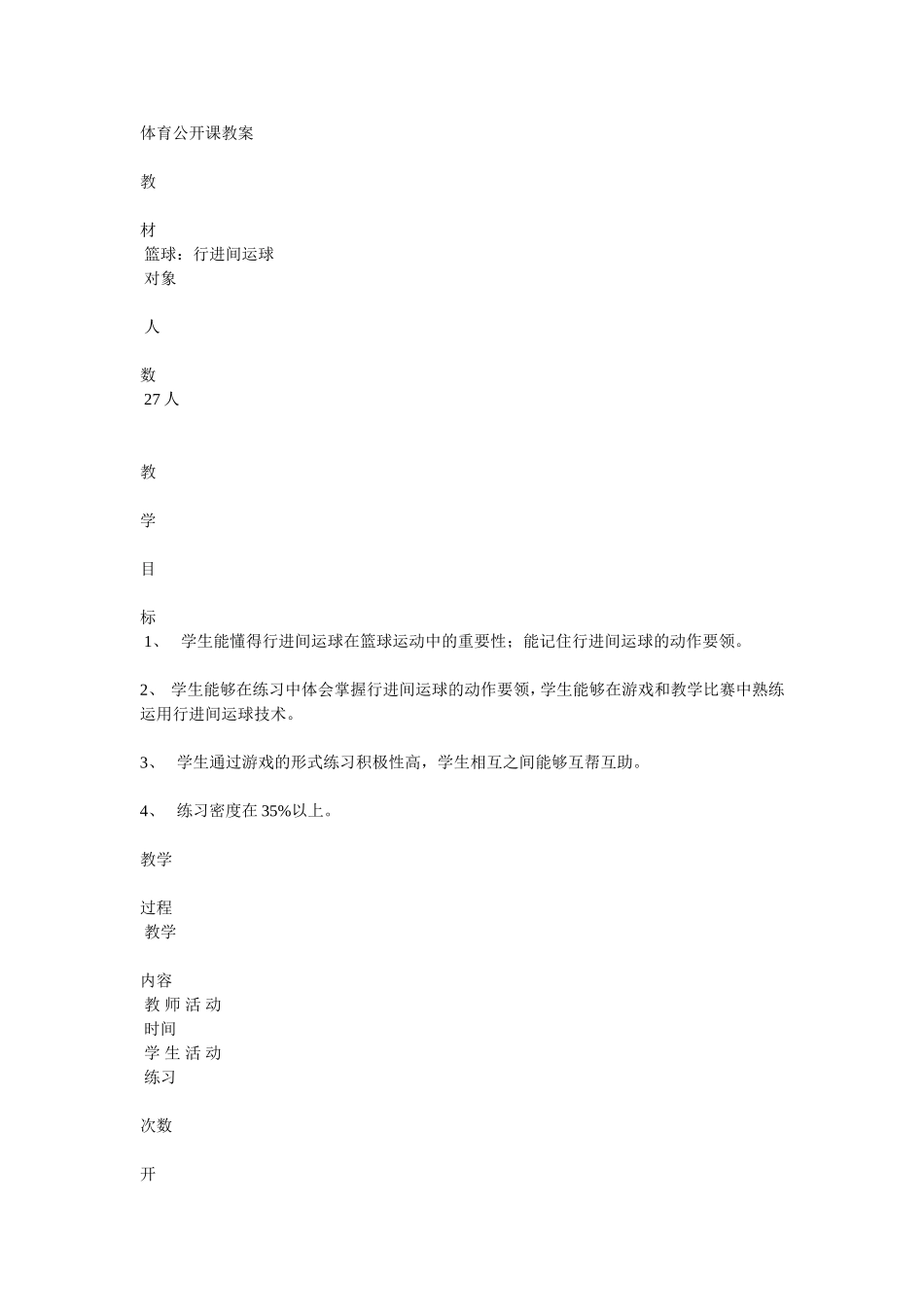 体育公开课教案

教

材
篮球：行进间运球
对象

人

数
27 人

教

学

目

标
1、 学生能懂得行进间运球在篮球运动中的重要性；能记住行进间运球的动作要领。

2、 学生能够在练习中体会掌握行进间运球的动作要领，学生能够在游戏和教学比赛中熟练运用行进间运球技术。

3、 学生通过游戏的形式练习积极性高，学生相互之间能够互帮互助。

4、 练习密度在 35%以上。

教学

过程
教学

内容
教 师 活 动
时间
学 生 活 动
练习

次数

开